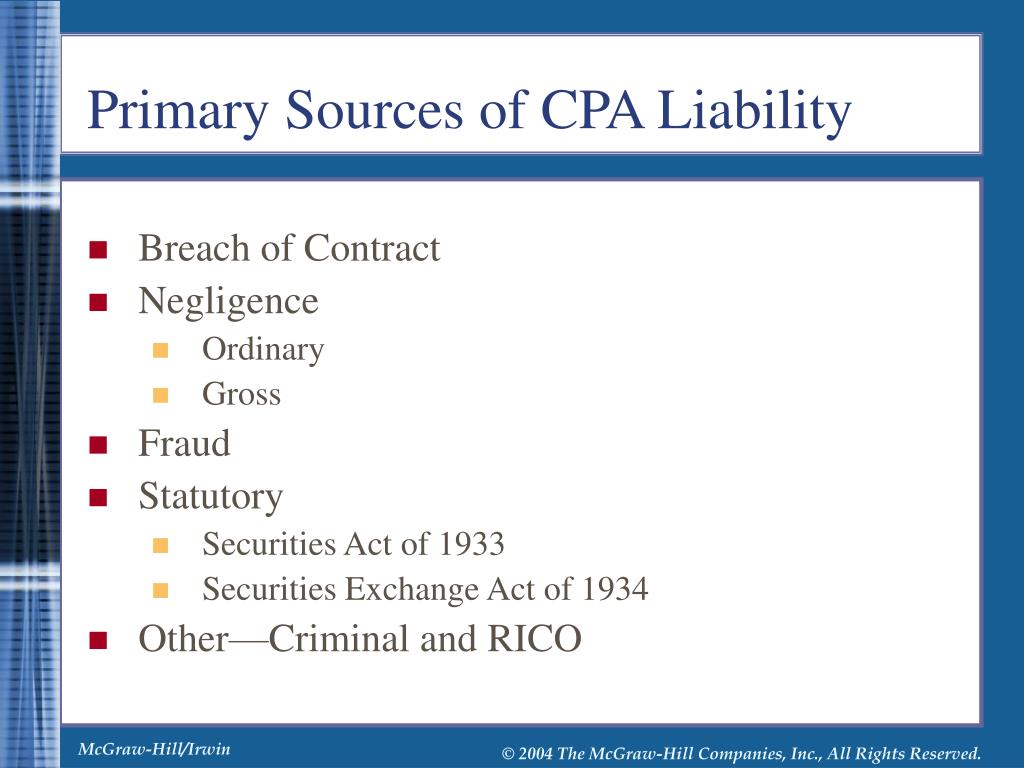 Primary Sources of CPA Liability

- Breach of Contract
- Negligence
  - Ordinary
  - Gross
- Fraud
- Statutory
  - Securities Act of 1933
  - Securities Exchange Act of 1934
- Other—Criminal and RICO

McGraw-Hill/Irwin

© 2004 The McGraw-Hill Companies, Inc., All Rights Reserved.